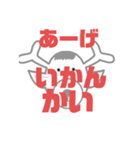 あーげ
いかん
かい